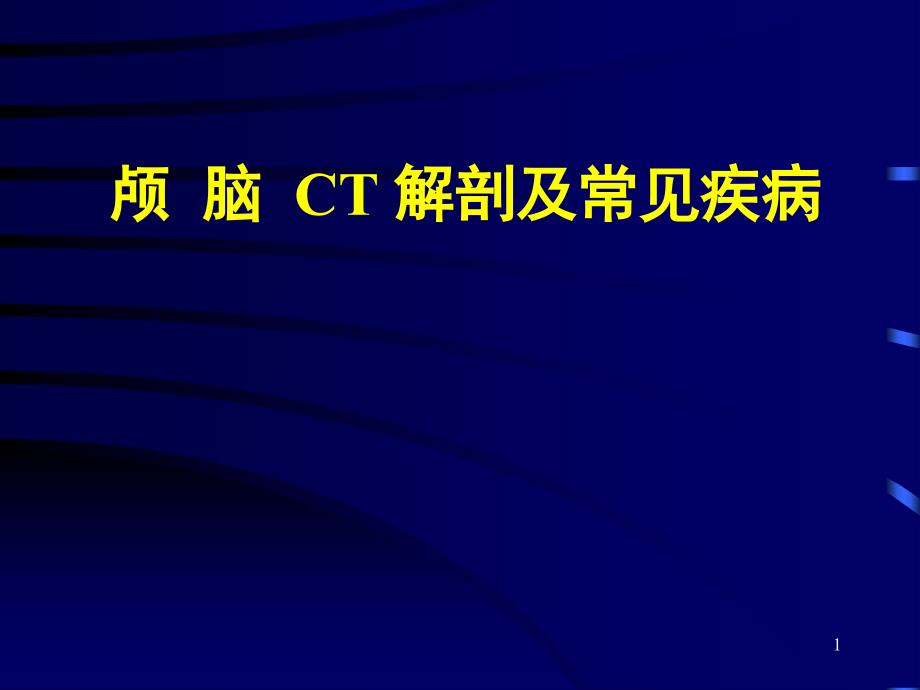 颅 脑 CT 解剖及常见疾病

1